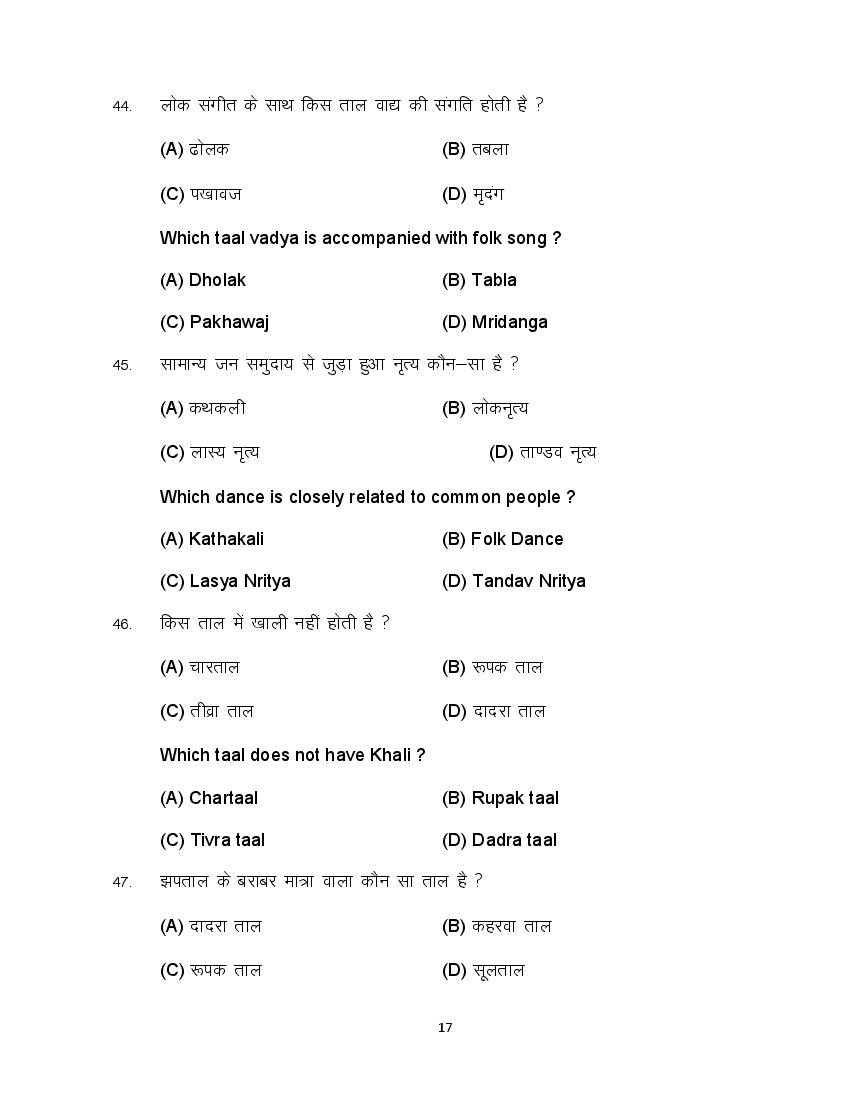 44. लोक संगीत के साथ किस ताल वाद्य की संगति होती है ?

(A) ढोलक (B) तबला

(C) पखावज (D) मृदंग

Which taal vadya is accompanied with folk song ?

(A) Dholak (B) Tabla

(C) Pakhawaj (D) Mridanga

45. सामान्य जन समुदाय से जुड़ा हुआ नृत्य कौन–सा है ?

(A) कथकली (B) लोकनृत्य

(C) लास्य नृत्य (D) ताण्डव नृत्य

Which dance is closely related to common people ?

(A) Kathakali (B) Folk Dance

(C) Lasya Nritya (D) Tandav Nritya

46. किस ताल में खाली नहीं होती है ?

(A) चारताल (B) रूपक ताल

(C) तीव्रा ताल (D) दादरा ताल

Which taal does not have Khali ?

(A) Chartaal (B) Rupak taal

(C) Tivra taal (D) Dadra taal

47. झपताल के बराबर मात्रा वाला कौन सा ताल है ?

(A) दादरा ताल (B) कहरवा ताल

(C) रूपक ताल (D) सूलताल

17